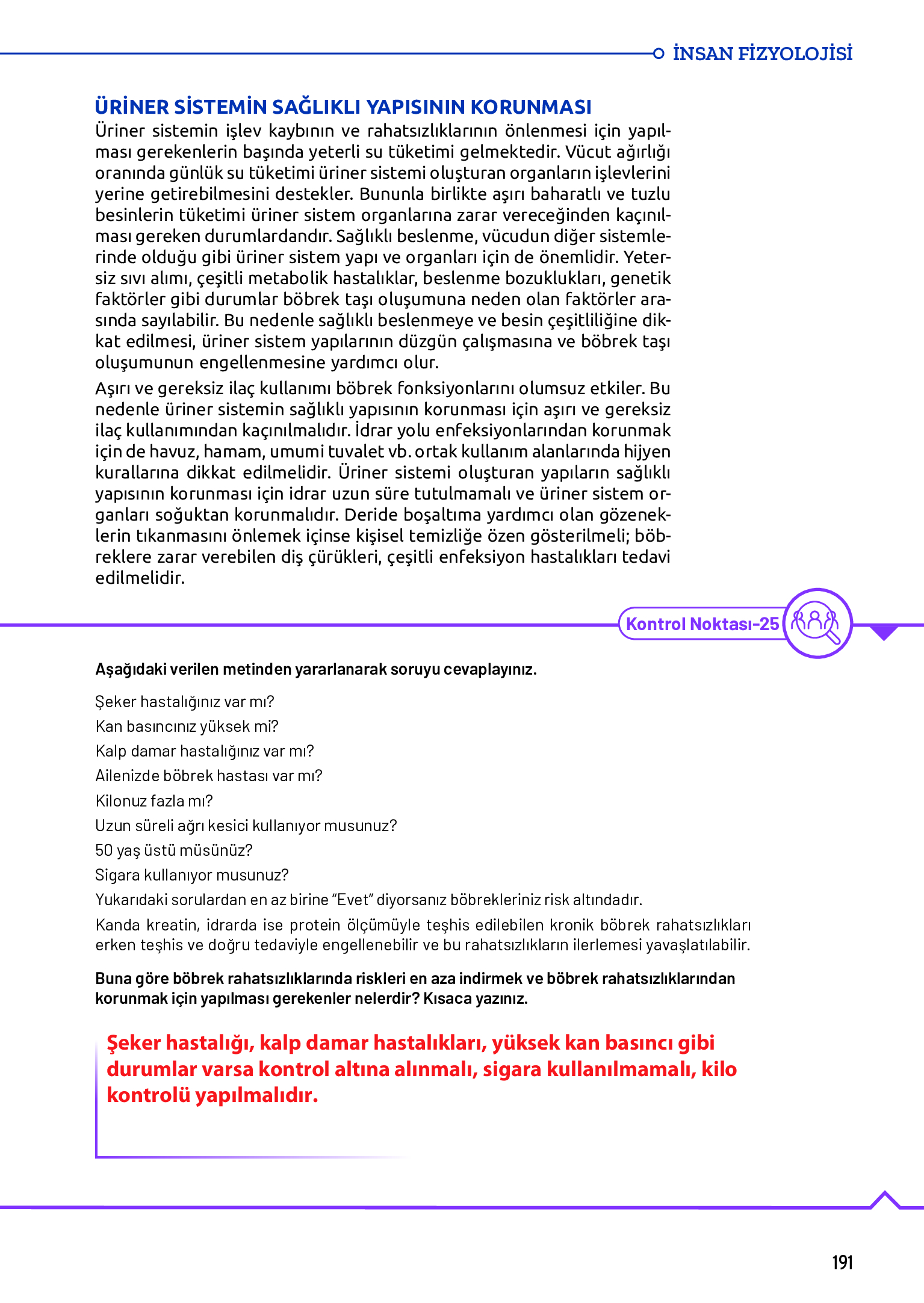 İNSAN FİZYOLOJİSİ

ÜRİNER SİSTEMİN SAĞLIKLI YAPISININ KORUNMASI

Üriner sistemin işlev kaybının ve rahatsızlıklarının önlenmesi için yapılması gerekenlerin başında yeterli su tüketimi gelmektedir. Vücut ağırlığı oranında günlük su tüketimi üriner sistemi oluşturan organların işlevlerini yerine getirebilmesini destekler. Bununla birlikte aşırı baharatlı ve tuzlu besinlerin tüketimi üriner sistem organlarına zarar vereceğinden kaçınılması gereken durumlardandır. Sağlıklı beslenme, vücudun diğer sistemlerinde olduğu gibi üriner sistem yapı ve organları için de önemlidir. Yetersiz sıvı alımı, çeşitli metabolik hastalıklar, beslenme bozuklukları, genetik faktörler gibi durumlar böbrek taşı oluşumuna neden olan faktörler arasında sayılabilir. Bu nedenle sağlıklı beslenmeye ve besin çeşitliliğine dikkat edilmesi, üriner sistem yapılarının düzgün çalışmasına ve böbrek taşı oluşumunun engellenmesine yardımcı olur.

Aşırı ve gereksiz ilaç kullanımı böbrek fonksiyonlarını olumsuz etkiler. Bu nedenle üriner sistemin sağlıklı yapısının korunması için aşırı ve gereksiz ilaç kullanımından kaçınılmalıdır. İdrar yolu enfeksiyonlarından korunmak için de havuz, hamam, umumi tuvalet vb. ortak kullanım alanlarında hijyen kurallarına dikkat edilmelidir. Üriner sistemi oluşturan yapıların sağlıklı yapısının korunması için idrar uzun süre tutulmamalı ve üriner sistem organları soğuktan korunmalıdır. Deride boşaltıma yardımcı olan gözeneklerin tıkanmasını önlemek içinse kişisel temizliğe özen gösterilmeli; böbreklere zarar verebilen diş çürükleri, çeşitli enfeksiyon hastalıkları tedavi edilmelidir.

Kontrol Noktası-25

Aşağıdaki verilen metinden yararlanarak soruyu cevaplayınız.

Şeker hastalığınız var mı?
Kan basıncınız yüksek mi?
Kalp damar hastalığınız var mı?
Ailenizde böbrek hastası var mı?
Kilonuz fazla mı?
Uzun süreli ağrı kesici kullanıyor musunuz?
50 yaş üstü müsünüz?
Sigara kullanıyor musunuz?
Yukarıdaki sorulardan en az birine “Evet” diyorsanız böbrekleriniz risk altındadır.

Kanda kreatin, idrarda ise protein ölçümüyle teşhis edilebilen kronik böbrek rahatsızlıkları erken teşhis ve doğru tedaviyle engellenebilir ve bu rahatsızlıkların ilerlemesi yavaşlatılabilir.

Buna göre böbrek rahatsızlıklarında riskleri en aza indirmek ve böbrek rahatsızlıklarından korunmak için yapılması gerekenler nelerdir? Kısaca yazınız.

Şeker hastalığı, kalp damar hastalıkları, yüksek kan basıncı gibi durumlar varsa kontrol altına alınmalı, sigara kullanılmamalı, kilo kontrolü yapılmalıdır.

191